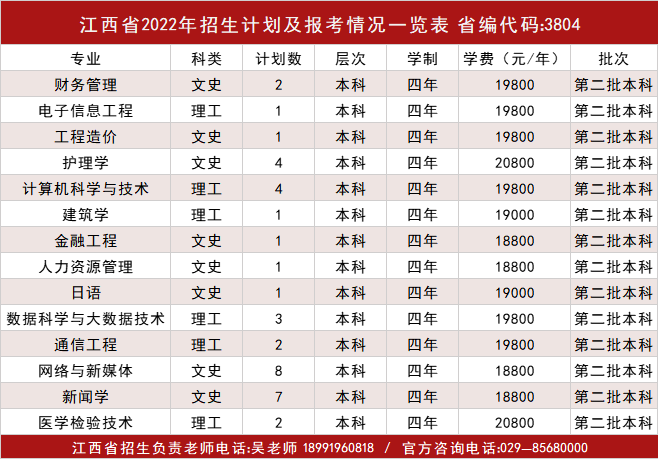 江西省2022年招生计划及报考情况一览表 省编代码:3804

| 专业 | 科类 | 计划数 | 层次 | 学制 | 学费（元/年） | 批次 |
|---|---|---|---|---|---|---|
| 财务管理 | 文史 | 2 | 本科 | 四年 | 19800 | 第二批本科 |
| 电子信息工程 | 理工 | 1 | 本科 | 四年 | 19800 | 第二批本科 |
| 工程造价 | 文史 | 1 | 本科 | 四年 | 19800 | 第二批本科 |
| 护理学 | 文史 | 4 | 本科 | 四年 | 20800 | 第二批本科 |
| 计算机科学与技术 | 理工 | 4 | 本科 | 四年 | 19800 | 第二批本科 |
| 建筑学 | 理工 | 1 | 本科 | 四年 | 19000 | 第二批本科 |
| 金融工程 | 文史 | 1 | 本科 | 四年 | 18800 | 第二批本科 |
| 人力资源管理 | 文史 | 1 | 本科 | 四年 | 18800 | 第二批本科 |
| 日语 | 文史 | 1 | 本科 | 四年 | 19000 | 第二批本科 |
| 数据科学与大数据技术 | 理工 | 3 | 本科 | 四年 | 19800 | 第二批本科 |
| 通信工程 | 理工 | 2 | 本科 | 四年 | 19800 | 第二批本科 |
| 网络与新媒体 | 文史 | 8 | 本科 | 四年 | 18800 | 第二批本科 |
| 新闻学 | 文史 | 7 | 本科 | 四年 | 18800 | 第二批本科 |
| 医学检验技术 | 理工 | 2 | 本科 | 四年 | 20800 | 第二批本科 |

江西省招生负责老师电话:吴老师 18991960818 / 官方咨询电话:029-85680000